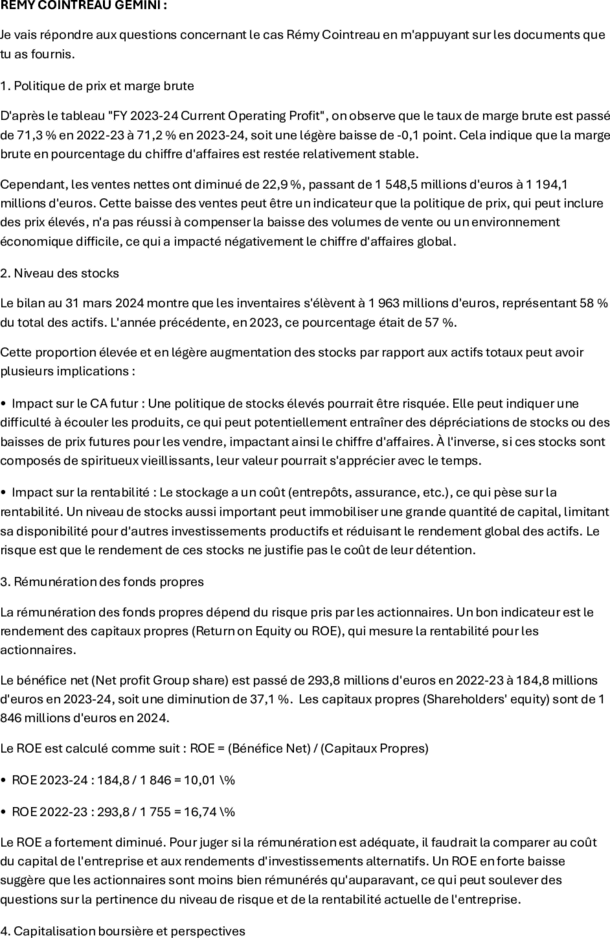 RÉMY COINTREAU GEMINI :

Je vais répondre aux questions concernant le cas Rémy Cointreau en m'appuyant sur les documents que tu as fournis.

1. Politique de prix et marge brute

D'après le tableau "FY 2023-24 Current Operating Profit", on observe que le taux de marge brute est passé de 71,3 % en 2022-23 à 71,2 % en 2023-24, soit une légère baisse de -0,1 point. Cela indique que la marge brute en pourcentage du chiffre d'affaires est restée relativement stable.

Cependant, les ventes nettes ont diminué de 22,9 %, passant de 1 548,5 millions d'euros à 1 194,1 millions d'euros. Cette baisse des ventes peut être un indicateur que la politique de prix, qui peut inclure des prix élevés, n'a pas réussi à compenser la baisse des volumes de vente ou un environnement économique difficile, ce qui a impacté négativement le chiffre d'affaires global.

2. Niveau des stocks

Le bilan au 31 mars 2024 montre que les inventaires s'élèvent à 1 963 millions d'euros, représentant 58 % du total des actifs. L'année précédente, en 2023, ce pourcentage était de 57 %.

Cette proportion élevée et en légère augmentation des stocks par rapport aux actifs totaux peut avoir plusieurs implications :

• Impact sur le CA futur : Une politique de stocks élevés pourrait être risquée. Elle peut indiquer une difficulté à écouler les produits, ce qui peut potentiellement entraîner des dépréciations de stocks ou des baisses de prix futures pour les vendre, impactant ainsi le chiffre d'affaires. À l'inverse, si ces stocks sont composés de spiritueux vieillissants, leur valeur pourrait s'apprécier avec le temps.

• Impact sur la rentabilité : Le stockage a un coût (entrepôts, assurance, etc.), ce qui pèse sur la rentabilité. Un niveau de stocks aussi important peut immobiliser une grande quantité de capital, limitant sa disponibilité pour d'autres investissements productifs et réduisant le rendement global des actifs. Le risque est que le rendement de ces stocks ne justifie pas le coût de leur détention.

3. Rémunération des fonds propres

La rémunération des fonds propres dépend du risque pris par les actionnaires. Un bon indicateur est le rendement des capitaux propres (Return on Equity ou ROE), qui mesure la rentabilité pour les actionnaires.

Le bénéfice net (Net profit Group share) est passé de 293,8 millions d'euros en 2022-23 à 184,8 millions d'euros en 2023-24, soit une diminution de 37,1 %. Les capitaux propres (Shareholders' equity) sont de 1 846 millions d'euros en 2024.

Le ROE est calculé comme suit : ROE = (Bénéfice Net) / (Capitaux Propres)

• ROE 2023-24 : 184,8 / 1 846 = 10,01 \%

• ROE 2022-23 : 293,8 / 1 755 = 16,74 \%

Le ROE a fortement diminué. Pour juger si la rémunération est adéquate, il faudrait la comparer au coût du capital de l'entreprise et aux rendements d'investissements alternatifs. Un ROE en forte baisse suggère que les actionnaires sont moins bien rémunérés qu'auparavant, ce qui peut soulever des questions sur la pertinence du niveau de risque et de la rentabilité actuelle de l'entreprise.

4. Capitalisation boursière et perspectives